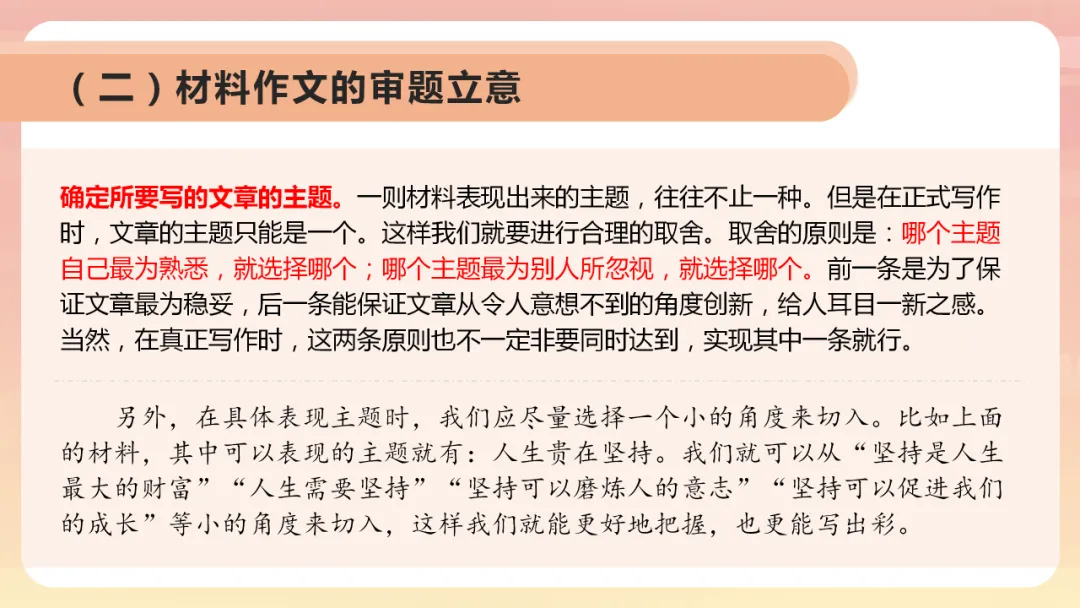 （二）材料作文的审题立意

确定所要写的文章的主题。一则材料表现出来的主题，往往不止一种。但是在正式写作时，文章的主题只能是一个。这样我们就要进行合理的取舍。取舍的原则是：哪个主题自己最为熟悉，就选择哪个；哪个主题最为别人所忽视，就选择哪个。前一条是为了保证文章最为稳妥，后一条能保证文章从令人意想不到的角度创新，给人耳目一新之感。当然，在真正写作时，这两条原则也不一定非要同时达到，实现其中一条就行。

另外，在具体表现主题时，我们应尽量选择一个小的角度来切入。比如上面的材料，其中可以表现的主题就有：人生贵在坚持。我们就可以从“坚持是人生最大的财富”“人生需要坚持”“坚持可以磨炼人的意志”“坚持可以促进我们的成长”等小的角度来切入，这样我们就能更好地把握，也更能写出彩。